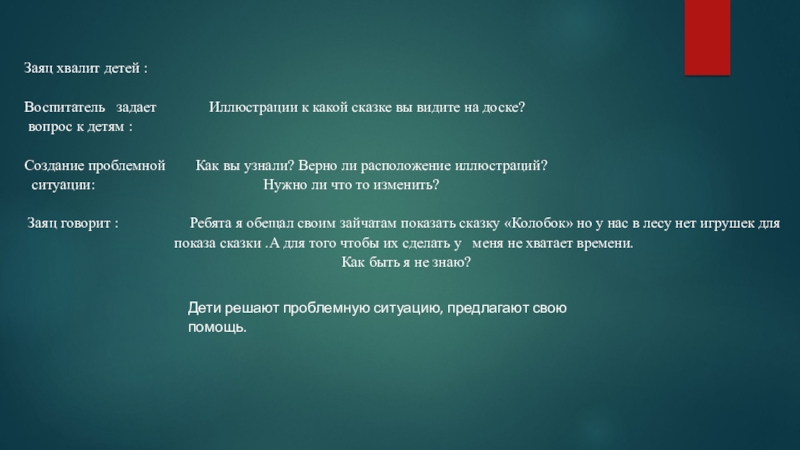 Заяц хвалит детей :

Воспитатель задает вопрос к детям :

Иллюстрации к какой сказке вы видите на доске?

Создание проблемной ситуации:

Как вы узнали? Верно ли расположение иллюстраций? Нужно ли что то изменить?

Заяц говорит :

Ребята я обещал своим зайчатам показать сказку «Колобок» но у нас в лесу нет игрушек для показа сказки .А для того чтобы их сделать у меня не хватает времени. Как быть я не знаю?

Дети решают проблемную ситуацию, предлагают свою помощь.